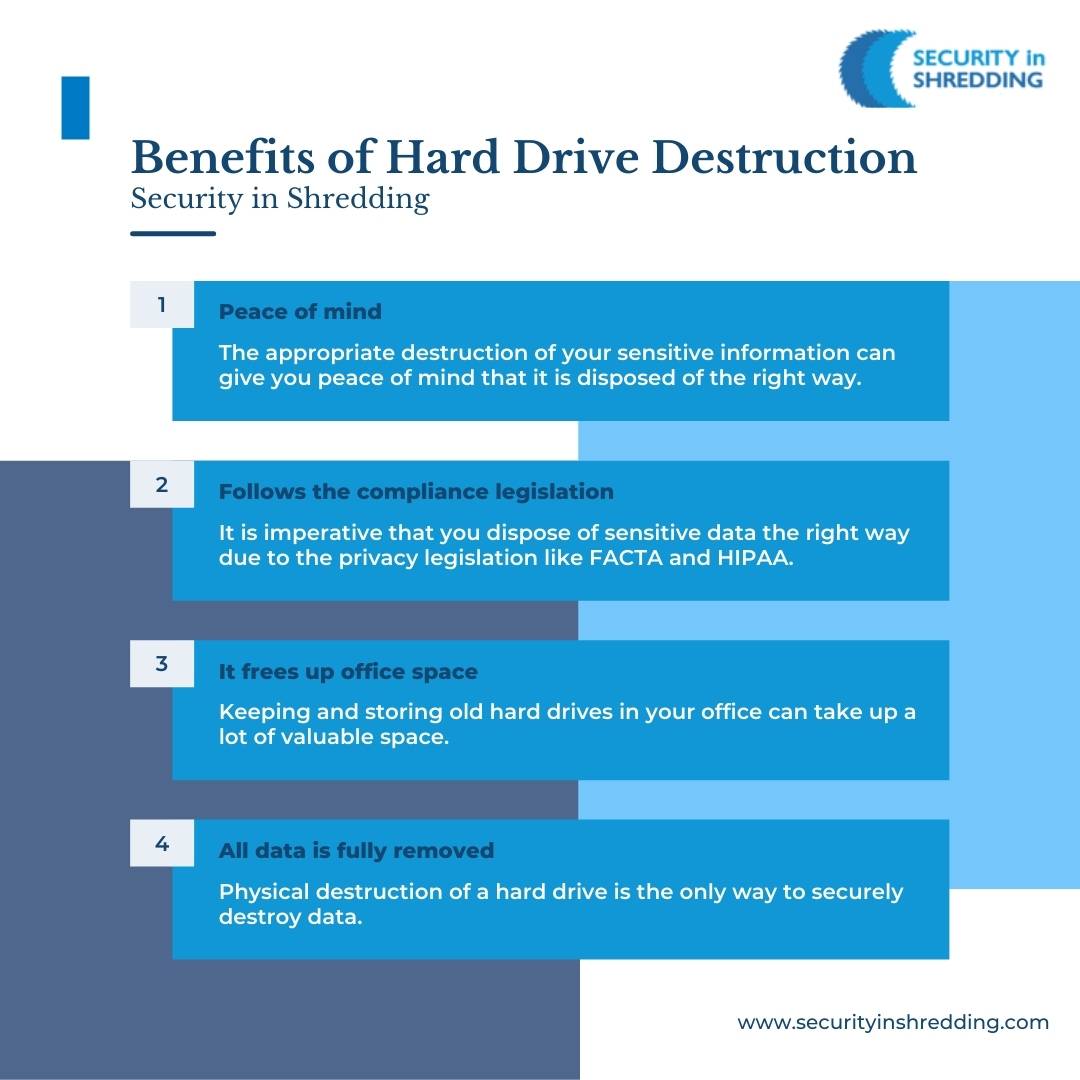 SECURITY in SHREDDING

Benefits of Hard Drive Destruction
Security in Shredding

1
Peace of mind
The appropriate destruction of your sensitive information can give you peace of mind that it is disposed of the right way.

2
Follows the compliance legislation
It is imperative that you dispose of sensitive data the right way due to the privacy legislation like FACTA and HIPAA.

3
It frees up office space
Keeping and storing old hard drives in your office can take up a lot of valuable space.

4
All data is fully removed
Physical destruction of a hard drive is the only way to securely destroy data.

www.securityinshredding.com